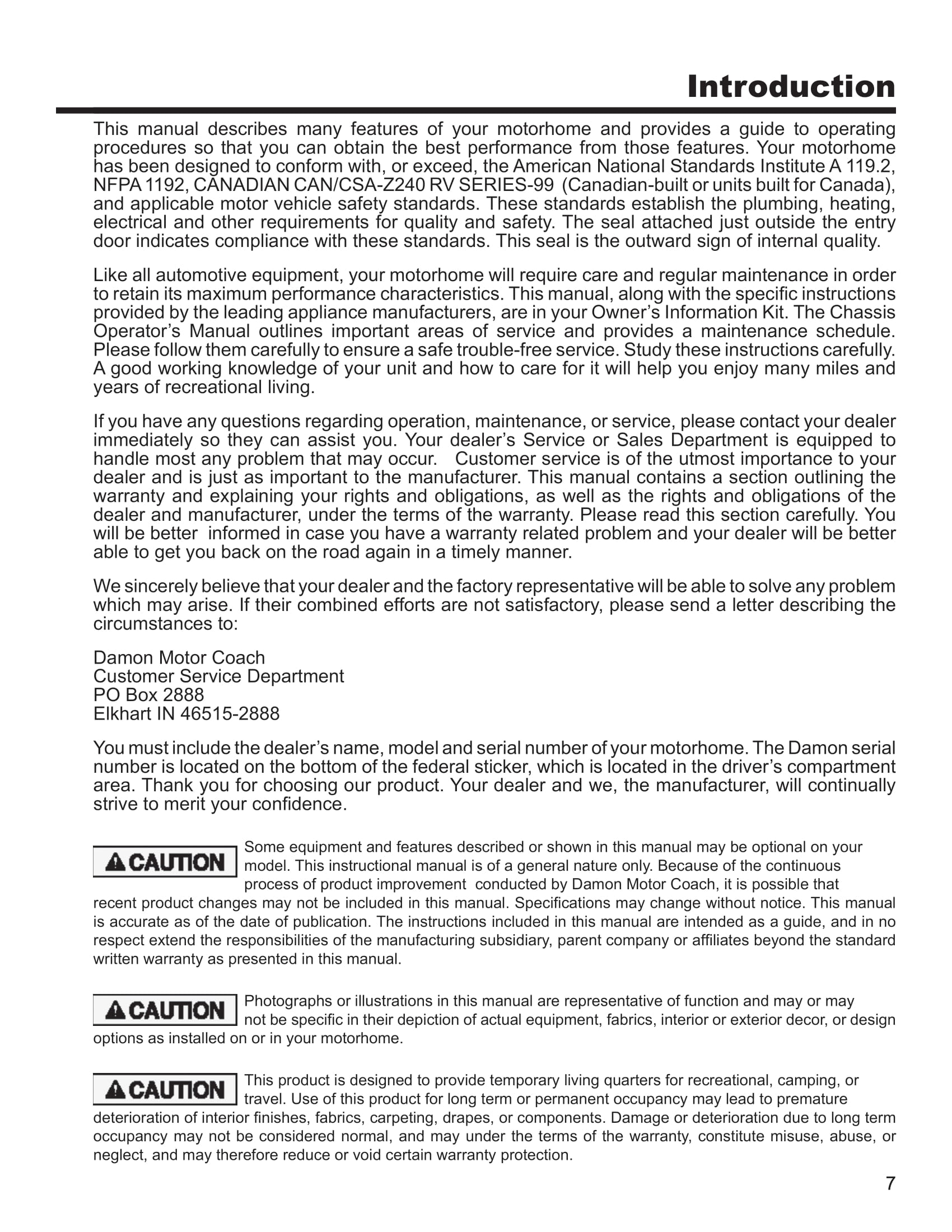 Introduction

This manual describes many features of your motorhome and provides a guide to operating procedures so that you can obtain the best performance from those features. Your motorhome has been designed to conform with, or exceed, the American National Standards Institute A 119.2, NFPA 1192, CANADIAN CAN/CSA-Z240 RV SERIES-99 (Canadian-built or units built for Canada), and applicable motor vehicle safety standards. These standards establish the plumbing, heating, electrical and other requirements for quality and safety. The seal attached just outside the entry door indicates compliance with these standards. This seal is the outward sign of internal quality.

Like all automotive equipment, your motorhome will require care and regular maintenance in order to retain its maximum performance characteristics. This manual, along with the specific instructions provided by the leading appliance manufacturers, are in your Owner's Information Kit. The Chassis Operator's Manual outlines important areas of service and provides a maintenance schedule. Please follow them carefully to ensure a safe trouble-free service. Study these instructions carefully. A good working knowledge of your unit and how to care for it will help you enjoy many miles and years of recreational living.

If you have any questions regarding operation, maintenance, or service, please contact your dealer immediately so they can assist you. Your dealer's Service or Sales Department is equipped to handle most any problem that may occur. Customer service is of the utmost importance to your dealer and is just as important to the manufacturer. This manual contains a section outlining the warranty and explaining your rights and obligations, as well as the rights and obligations of the dealer and manufacturer, under the terms of the warranty. Please read this section carefully. You will be better informed in case you have a warranty related problem and your dealer will be better able to get you back on the road again in a timely manner.

We sincerely believe that your dealer and the factory representative will be able to solve any problem which may arise. If their combined efforts are not satisfactory, please send a letter describing the circumstances to:

Damon Motor Coach
Customer Service Department
PO Box 2888
Elkhart IN 46515-2888

You must include the dealer's name, model and serial number of your motorhome. The Damon serial number is located on the bottom of the federal sticker, which is located in the driver's compartment area. Thank you for choosing our product. Your dealer and we, the manufacturer, will continually strive to merit your confidence.

CAUTION Some equipment and features described or shown in this manual may be optional on your model. This instructional manual is of a general nature only. Because of the continuous process of product improvement conducted by Damon Motor Coach, it is possible that recent product changes may not be included in this manual. Specifications may change without notice. This manual is accurate as of the date of publication. The instructions included in this manual are intended as a guide, and in no respect extend the responsibilities of the manufacturing subsidiary, parent company or affiliates beyond the standard written warranty as presented in this manual.

CAUTION Photographs or illustrations in this manual are representative of function and may or may not be specific in their depiction of actual equipment, fabrics, interior or exterior decor, or design options as installed on or in your motorhome.

CAUTION This product is designed to provide temporary living quarters for recreational, camping, or travel. Use of this product for long term or permanent occupancy may lead to premature deterioration of interior finishes, fabrics, carpeting, drapes, or components. Damage or deterioration due to long term occupancy may not be considered normal, and may under the terms of the warranty, constitute misuse, abuse, or neglect, and may therefore reduce or void certain warranty protection.

7